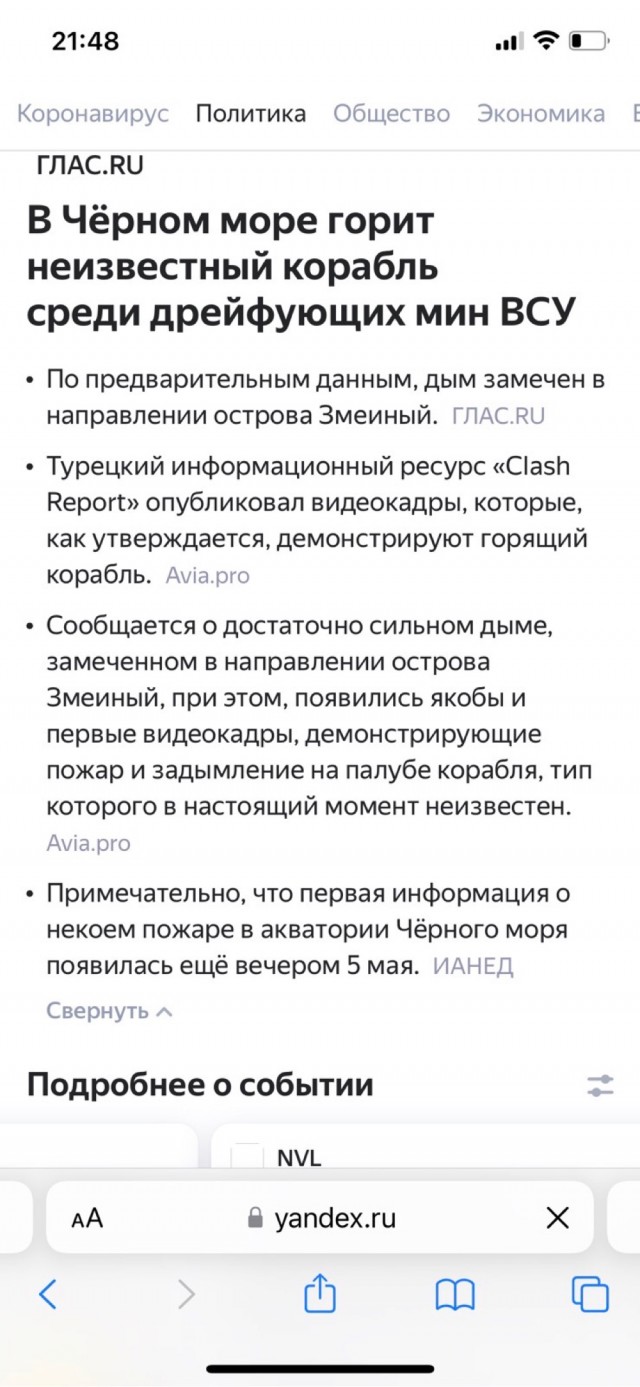 21:48

Коронавирус Политика Общество Экономика

ГЛАС.RU

В Чёрном море горит неизвестный корабль среди дрейфующих мин ВСУ

• По предварительным данным, дым замечен в направлении острова Змеиный. ГЛАС.RU

• Турецкий информационный ресурс «Clash Report» опубликовал видеокадры, которые, как утверждается, демонстрируют горящий корабль. Avia.pro

• Сообщается о достаточно сильном дыме, замеченном в направлении острова Змеиный, при этом, появились якобы и первые видеокадры, демонстрирующие пожар и задымление на палубе корабля, тип которого в настоящий момент неизвестен. Avia.pro

• Примечательно, что первая информация о некоем пожаре в акватории Чёрного моря появилась ещё вечером 5 мая. ИАНЕД

Свернуть

Подробнее о событии

NVL

AA yandex.ru